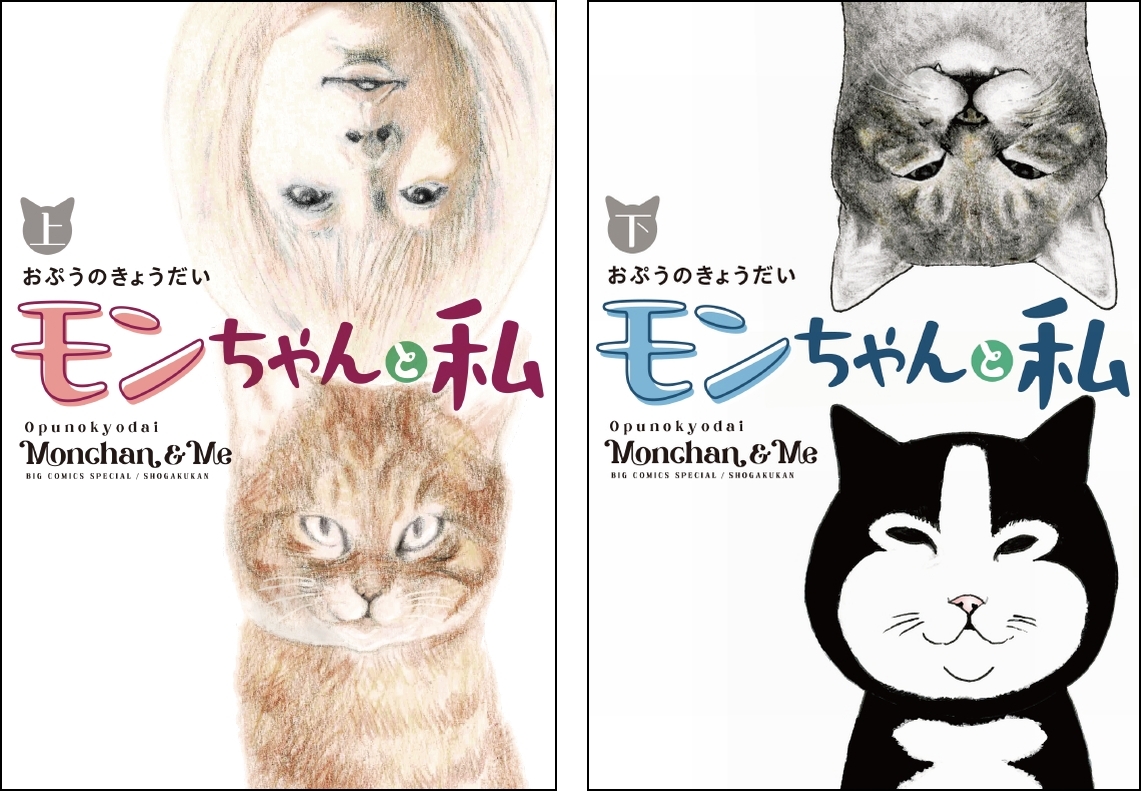 上

おぷうのきょうだい

モンちゃんと私

Opunokyodai
Monchan & Me
BIG COMICS SPECIAL / SHOGAKUKAN

下

おぷうのきょうだい

モンちゃんと私

Opunokyodai
Monchan & Me
BIG COMICS SPECIAL / SHOGAKUKAN